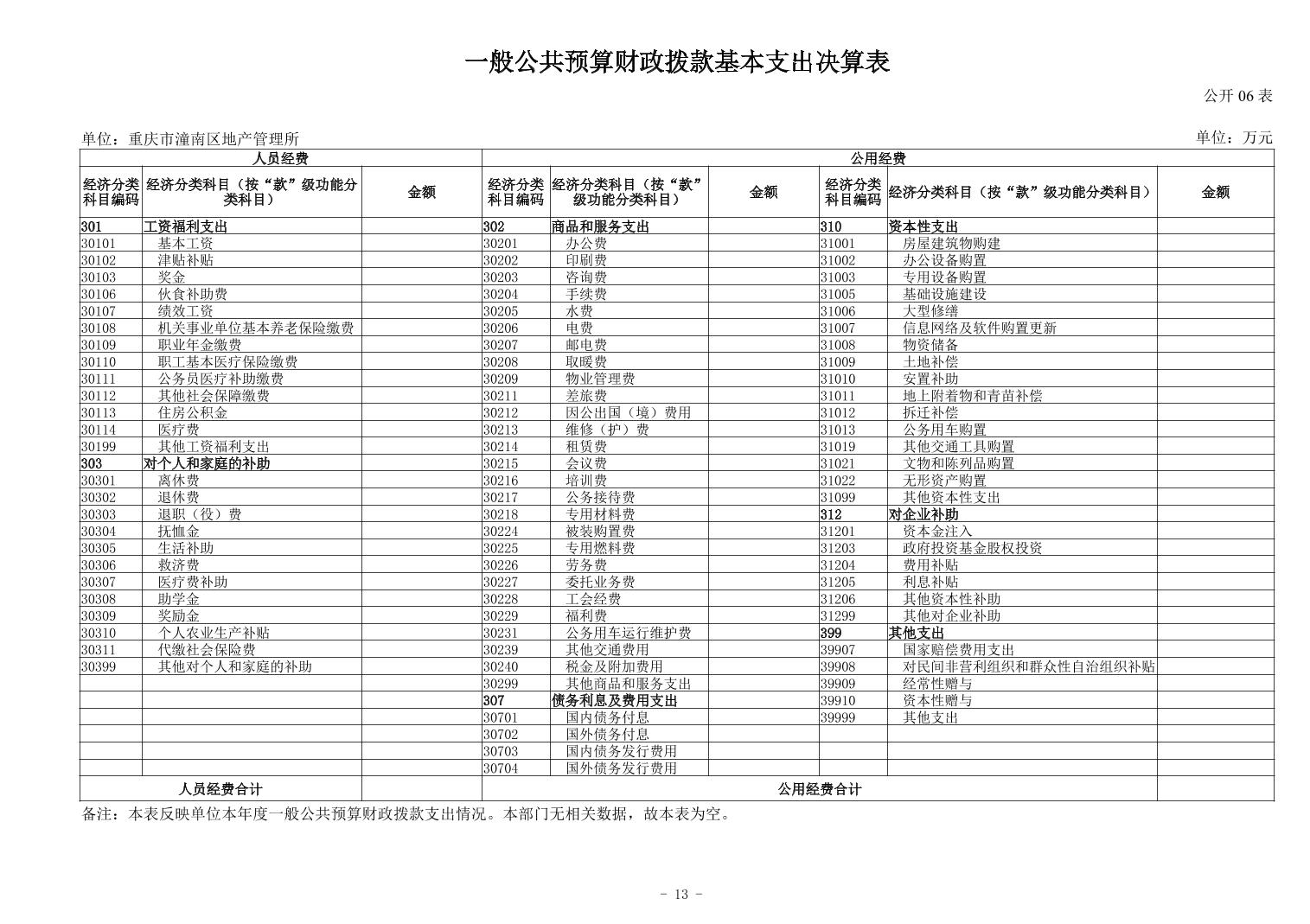 一般公共预算财政拨款基本支出决算表

公开 06 表

单位：重庆市潼南区地产管理所

单位：万元

| 人员经费 | | | 公用经费 | | | | | |
|---|---|---|---|---|---|---|---|---|
| 经济分类科目编码 | 经济分类科目（按“款”级功能分类科目） | 金额 | 经济分类科目编码 | 经济分类科目（按“款”级功能分类科目） | 金额 | 经济分类科目编码 | 经济分类科目（按“款”级功能分类科目） | 金额 |
| 301 | 工资福利支出 | | 302 | 商品和服务支出 | | 310 | 资本性支出 | |
| 30101 | 基本工资 | | 30201 | 办公费 | | 31001 | 房屋建筑物购建 | |
| 30102 | 津贴补贴 | | 30202 | 印刷费 | | 31002 | 办公设备购置 | |
| 30103 | 奖金 | | 30203 | 咨询费 | | 31003 | 专用设备购置 | |
| 30106 | 伙食补助费 | | 30204 | 手续费 | | 31005 | 基础设施建设 | |
| 30107 | 绩效工资 | | 30205 | 水费 | | 31006 | 大型修缮 | |
| 30108 | 机关事业单位基本养老保险缴费 | | 30206 | 电费 | | 31007 | 信息网络及软件购置更新 | |
| 30109 | 职业年金缴费 | | 30207 | 邮电费 | | 31008 | 物资储备 | |
| 30110 | 职工基本医疗保险缴费 | | 30208 | 取暖费 | | 31009 | 土地补偿 | |
| 30111 | 公务员医疗补助缴费 | | 30209 | 物业管理费 | | 31010 | 安置补助 | |
| 30112 | 其他社会保障缴费 | | 30211 | 差旅费 | | 31011 | 地上附着物和青苗补偿 | |
| 30113 | 住房公积金 | | 30212 | 因公出国（境）费用 | | 31012 | 拆迁补偿 | |
| 30114 | 医疗费 | | 30213 | 维修（护）费 | | 31013 | 公务用车购置 | |
| 30199 | 其他工资福利支出 | | 30214 | 租赁费 | | 31019 | 其他交通工具购置 | |
| 303 | 对个人和家庭的补助 | | 30215 | 会议费 | | 31021 | 文物和陈列品购置 | |
| 30301 | 离休费 | | 30216 | 培训费 | | 31022 | 无形资产购置 | |
| 30302 | 退休费 | | 30217 | 公务接待费 | | 31099 | 其他资本性支出 | |
| 30303 | 退职（役）费 | | 30218 | 专用材料费 | | 312 | 对企业补助 | |
| 30304 | 抚恤金 | | 30224 | 被装购置费 | | 31201 | 资本金注入 | |
| 30305 | 生活补助 | | 30225 | 专用燃料费 | | 31203 | 政府投资基金股权投资 | |
| 30306 | 救济费 | | 30226 | 劳务费 | | 31204 | 费用补贴 | |
| 30307 | 医疗费补助 | | 30227 | 委托业务费 | | 31205 | 利息补贴 | |
| 30308 | 助学金 | | 30228 | 工会经费 | | 31206 | 其他资本性补助 | |
| 30309 | 奖励金 | | 30229 | 福利费 | | 31299 | 其他对企业补助 | |
| 30310 | 个人农业生产补贴 | | 30231 | 公务用车运行维护费 | | 399 | 其他支出 | |
| 30311 | 代缴社会保险费 | | 30239 | 其他交通费用 | | 39907 | 国家赔偿费用支出 | |
| 30399 | 其他对个人和家庭的补助 | | 30240 | 税金及附加费用 | | 39908 | 对民间非营利组织和群众性自治组织补贴 | |
| | | | 30299 | 其他商品和服务支出 | | 39909 | 经常性赠与 | |
| | | | 307 | 债务利息及费用支出 | | 39910 | 资本性赠与 | |
| | | | 30701 | 国内债务付息 | | 39999 | 其他支出 | |
| | | | 30702 | 国外债务付息 | | | | |
| | | | 30703 | 国内债务发行费用 | | | | |
| | | | 30704 | 国外债务发行费用 | | | | |
| 人员经费合计 | | | 公用经费合计 | | | | | |

备注：本表反映单位本年度一般公共预算财政拨款支出情况。本部门无相关数据，故本表为空。

- 13 -